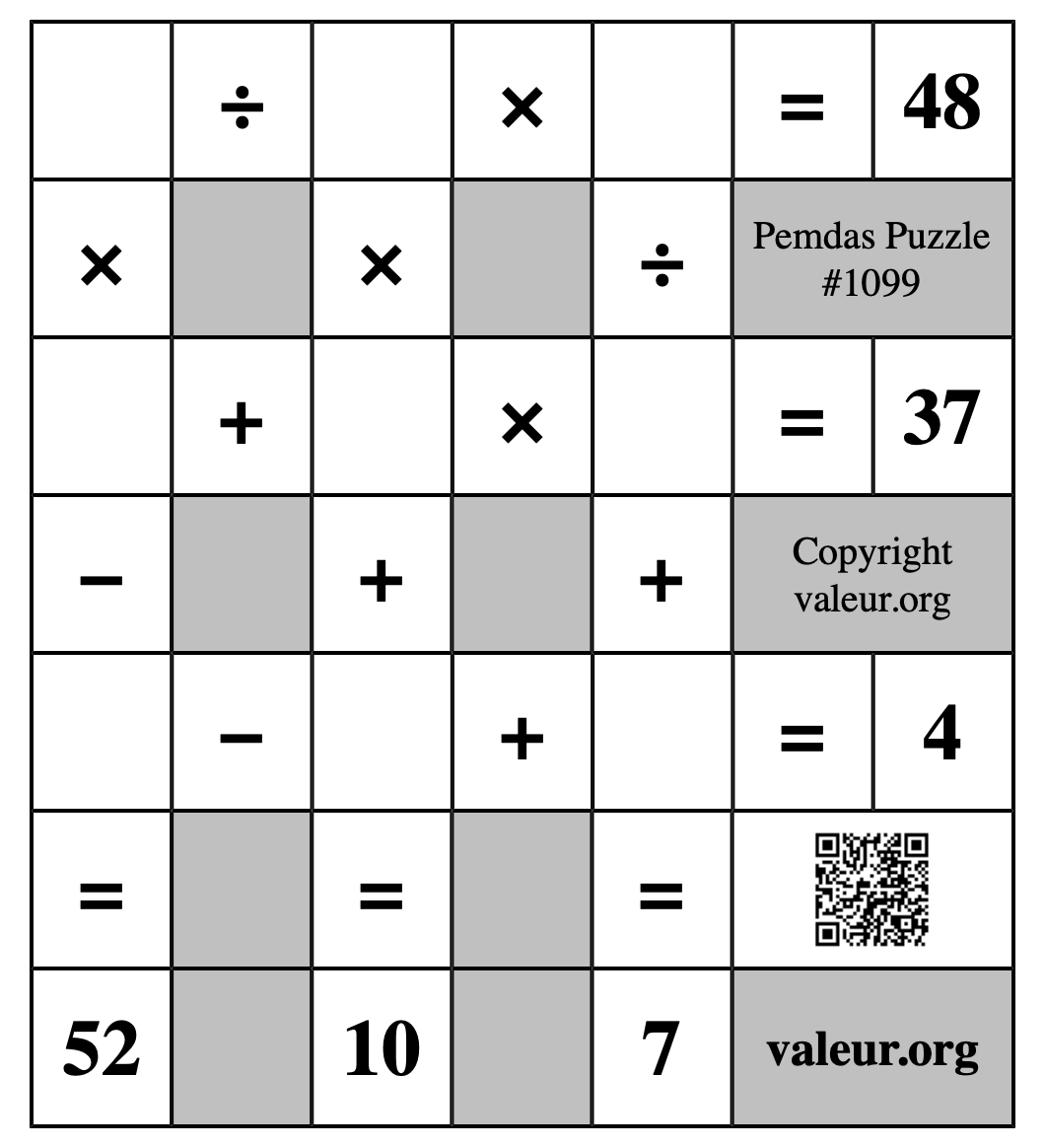 | | ÷ | | × | | = | 48 |
|---|---|---|---|---|---|---|
| × | | × | | ÷ | Pemdas Puzzle #1099 | |
| | + | | × | | = | 37 |
| − | | + | | + | Copyright valeur.org | |
| | − | | + | | = | 4 |
| = | | = | | = | | |
| 52 | | 10 | | 7 | valeur.org | |